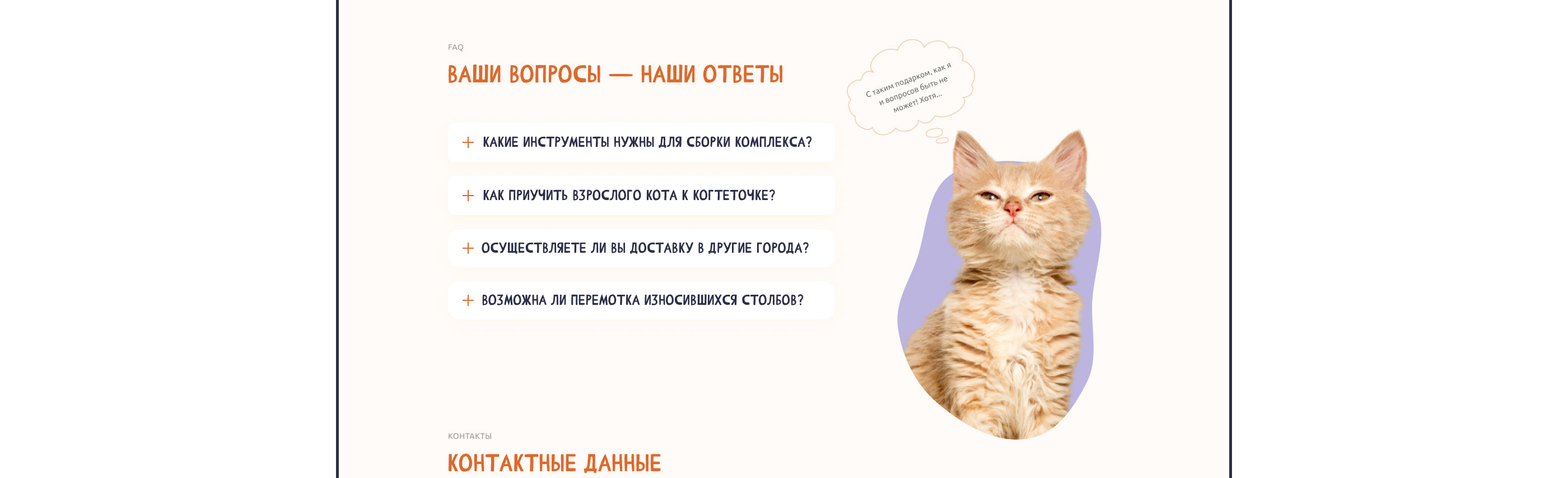 FAQ

ВАШИ ВОПРОСЫ — НАШИ ОТВЕТЫ

С таким подарком, как я и вопросов быть не может! Хотя...

+ КАКИЕ ИНСТРУМЕНТЫ НУЖНЫ ДЛЯ СБОРКИ КОМПЛЕКСА?

+ КАК ПРИУЧИТЬ ВЗРОСЛОГО КОТА К КОГТЕТОЧКЕ?

+ ОСУЩЕСТВЛЯЕТЕ ЛИ ВЫ ДОСТАВКУ В ДРУГИЕ ГОРОДА?

+ ВОЗМОЖНА ЛИ ПЕРЕМОТКА ИЗНОСИВШИХСЯ СТОЛБОВ?

КОНТАКТЫ

КОНТАКТНЫЕ ДАННЫЕ